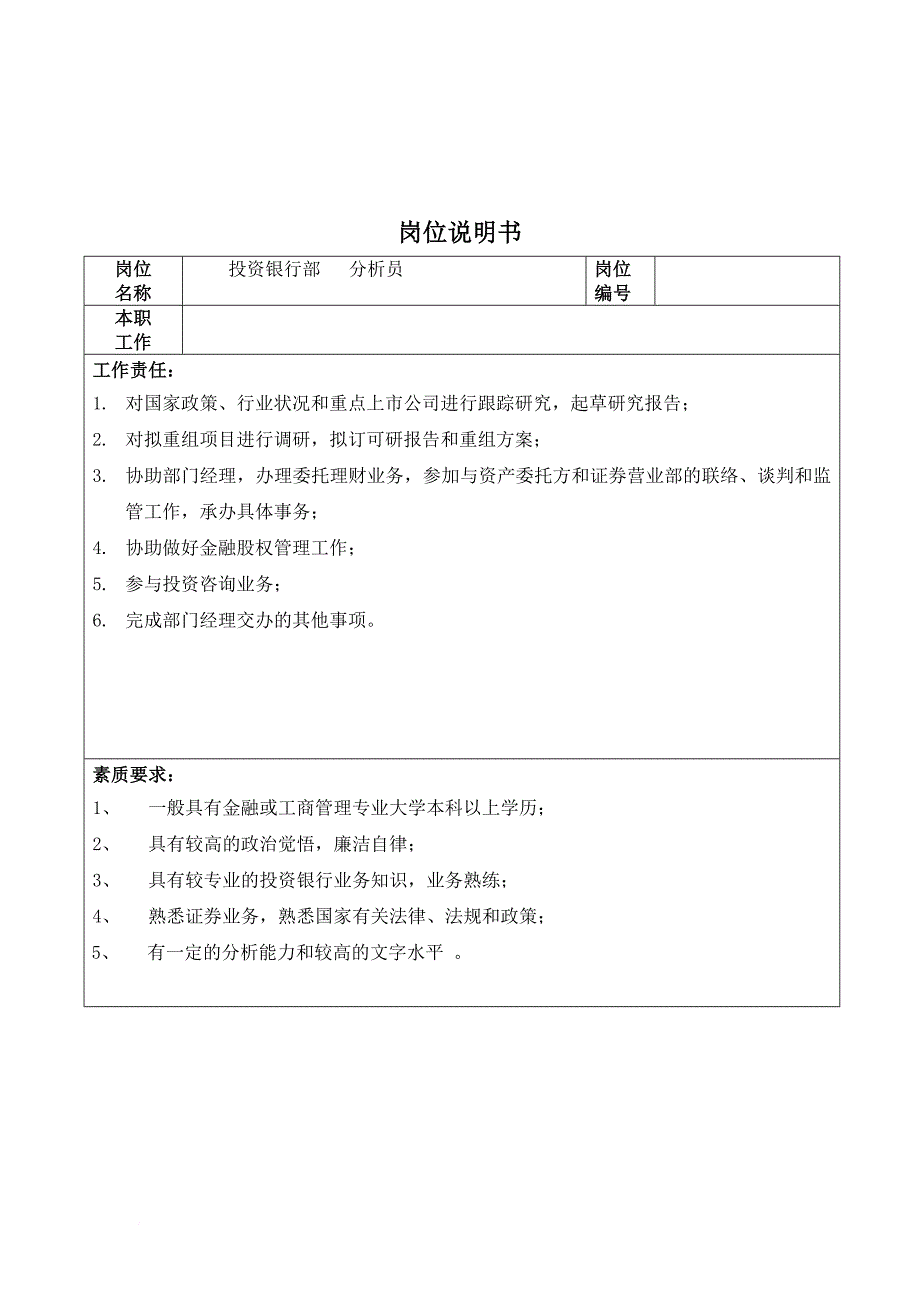 岗位说明书

| 岗位名称 | 投资银行部　　分析员 | 岗位编号 |  |
|---|---|---|---|
| 本职工作 |  |  |  |

工作责任：

1. 对国家政策、行业状况和重点上市公司进行跟踪研究，起草研究报告；

2. 对拟重组项目进行调研，拟订可研报告和重组方案；

3. 协助部门经理，办理委托理财业务，参加与资产委托方和证券营业部的联络、谈判和监管工作，承办具体事务；

4. 协助做好金融股权管理工作；

5. 参与投资咨询业务；

6. 完成部门经理交办的其他事项。

素质要求：

1、　一般具有金融或工商管理专业大学本科以上学历；

2、　具有较高的政治觉悟，廉洁自律；

3、　具有较专业的投资银行业务知识，业务熟练；

4、　熟悉证券业务，熟悉国家有关法律、法规和政策；

5、　有一定的分析能力和较高的文字水平　。